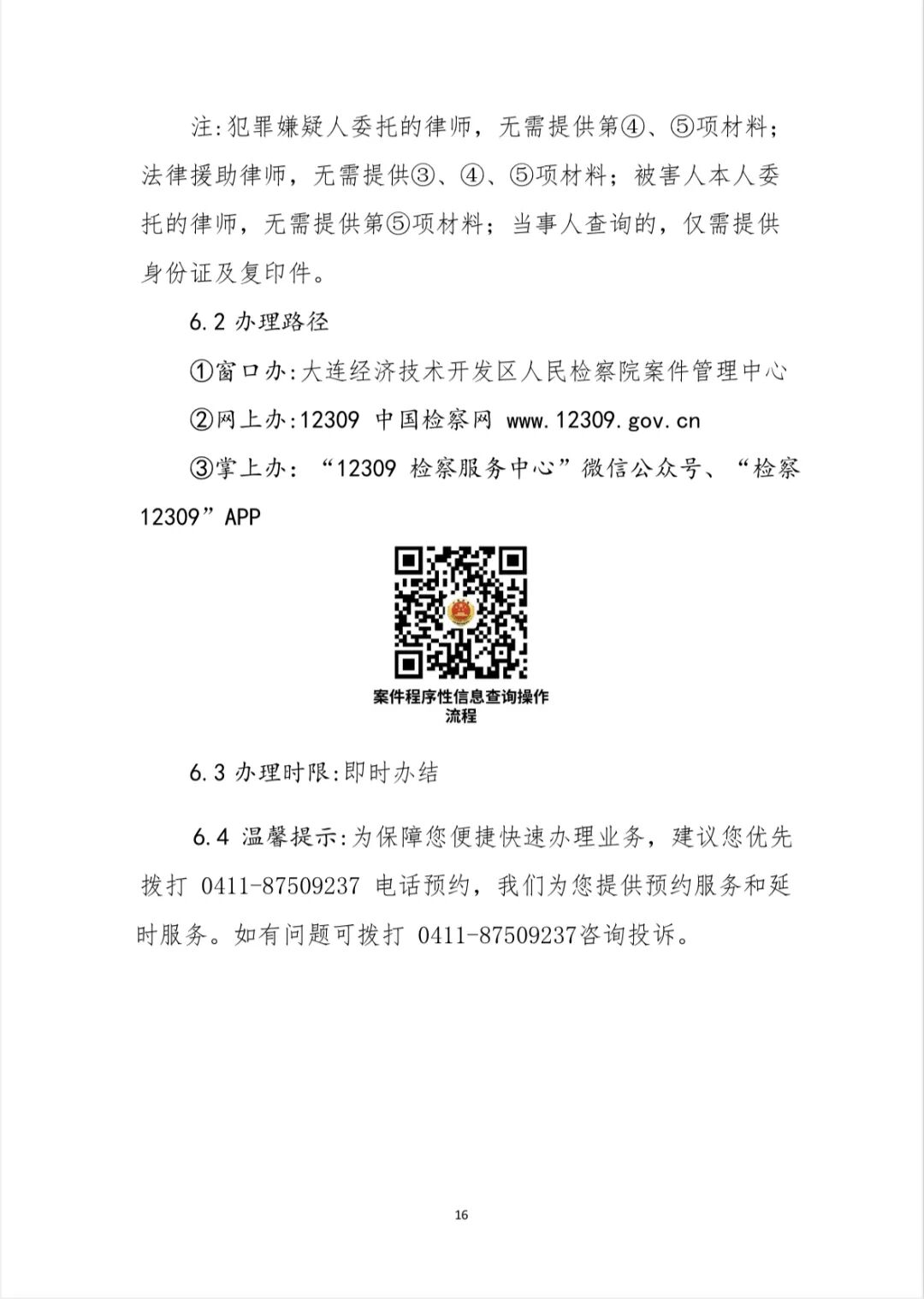 注:犯罪嫌疑人委托的律师，无需提供第④、⑤项材料；法律援助律师，无需提供③、④、⑤项材料；被害人本人委托的律师，无需提供第⑤项材料；当事人查询的，仅需提供身份证及复印件。

6.2 办理路径

①窗口办:大连经济技术开发区人民检察院案件管理中心

②网上办:12309 中国检察网 www.12309.gov.cn

③掌上办：“12309 检察服务中心”微信公众号、“检察12309”APP

案件程序性信息查询操作流程

6.3 办理时限:即时办结

6.4 温馨提示:为保障您便捷快速办理业务，建议您优先拨打 0411-87509237 电话预约，我们为您提供预约服务和延时服务。如有问题可拨打 0411-87509237咨询投诉。

16